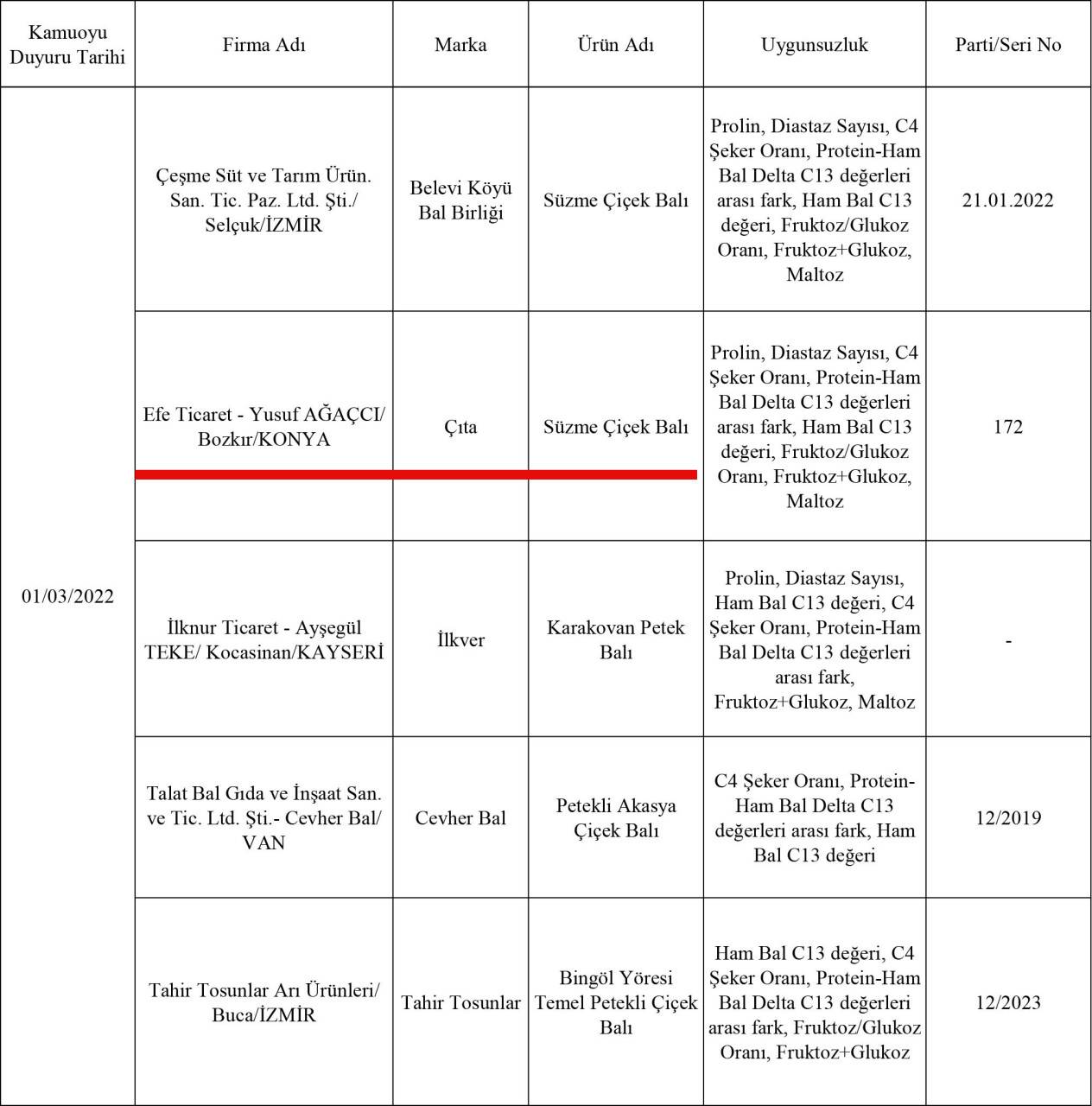 | Kamuoyu Duyuru Tarihi | Firma Adı | Marka | Ürün Adı | Uygunsuzluk | Parti/Seri No |
|---|---|---|---|---|---|
| 01/03/2022 | Çeşme Süt ve Tarım Ürün. San. Tic. Paz. Ltd. Şti./ Selçuk/İZMİR | Belevi Köyü Bal Birliği | Süzme Çiçek Balı | Prolin, Diastaz Sayısı, C4 Şeker Oranı, Protein-Ham Bal Delta C13 değerleri arası fark, Ham Bal C13 değeri, Fruktoz/Glukoz Oranı, Fruktoz+Glukoz, Maltoz | 21.01.2022 |
| | Efe Ticaret - Yusuf AĞAÇCI/ Bozkır/KONYA | Çıta | Süzme Çiçek Balı | Prolin, Diastaz Sayısı, C4 Şeker Oranı, Protein-Ham Bal Delta C13 değerleri arası fark, Ham Bal C13 değeri, Fruktoz/Glukoz Oranı, Fruktoz+Glukoz, Maltoz | 172 |
| | İlknur Ticaret - Ayşegül TEKE/ Kocasinan/KAYSERİ | İlkver | Karakovan Petek Balı | Prolin, Diastaz Sayısı, Ham Bal C13 değeri, C4 Şeker Oranı, Protein-Ham Bal Delta C13 değerleri arası fark, Fruktoz+Glukoz, Maltoz | - |
| | Talat Bal Gıda ve İnşaat San. ve Tic. Ltd. Şti.- Cevher Bal/ VAN | Cevher Bal | Petekli Akasya Çiçek Balı | C4 Şeker Oranı, Protein-Ham Bal Delta C13 değerleri arası fark, Ham Bal C13 değeri | 12/2019 |
| | Tahir Tosunlar Arı Ürünleri/ Buca/İZMİR | Tahir Tosunlar | Bingöl Yöresi Temel Petekli Çiçek Balı | Ham Bal C13 değeri, C4 Şeker Oranı, Protein-Ham Bal Delta C13 değerleri arası fark, Fruktoz/Glukoz Oranı, Fruktoz+Glukoz | 12/2023 |